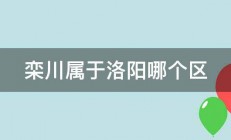 栾川属于洛阳哪个区